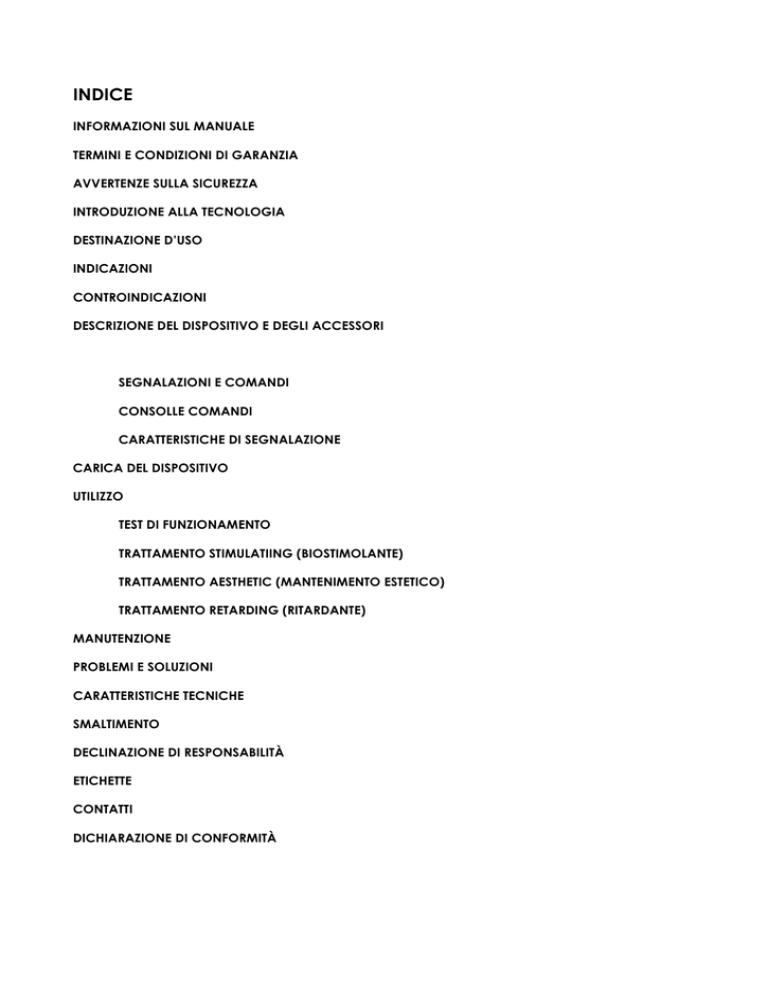 INDICE

INFORMAZIONI SUL MANUALE

TERMINI E CONDIZIONI DI GARANZIA

AVVERTENZE SULLA SICUREZZA

INTRODUZIONE ALLA TECNOLOGIA

DESTINAZIONE D'USO

INDICAZIONI

CONTROINDICAZIONI

DESCRIZIONE DEL DISPOSITIVO E DEGLI ACCESSORI

SEGNALAZIONI E COMANDI

CONSOLLE COMANDI

CARATTERISTICHE DI SEGNALAZIONE

CARICA DEL DISPOSITIVO

UTILIZZO

TEST DI FUNZIONAMENTO

TRATTAMENTO STIMULATIING (BIOSTIMOLANTE)

TRATTAMENTO AESTHETIC (MANTENIMENTO ESTETICO)

TRATTAMENTO RETARDING (RITARDANTE)

MANUTENZIONE

PROBLEMI E SOLUZIONI

CARATTERISTICHE TECNICHE

SMALTIMENTO

DECLINAZIONE DI RESPONSABILITÀ

ETICHETTE

CONTATTI

DICHIARAZIONE DI CONFORMITÀ